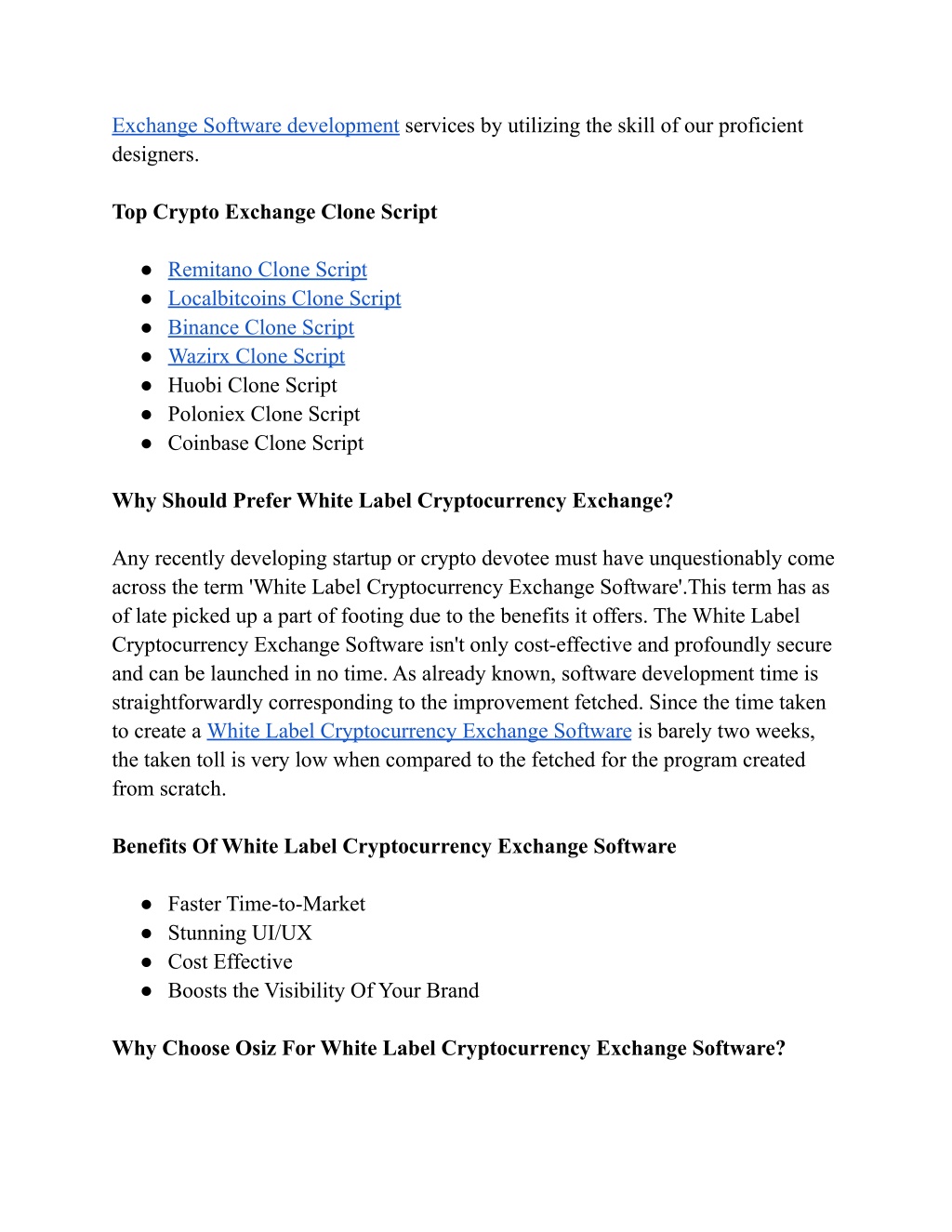 Exchange Software development services by utilizing the skill of our proficient designers.

Top Crypto Exchange Clone Script

● Remitano Clone Script
● Localbitcoins Clone Script
● Binance Clone Script
● Wazirx Clone Script
● Huobi Clone Script
● Poloniex Clone Script
● Coinbase Clone Script

Why Should Prefer White Label Cryptocurrency Exchange?

Any recently developing startup or crypto devotee must have unquestionably come across the term 'White Label Cryptocurrency Exchange Software'.This term has as of late picked up a part of footing due to the benefits it offers. The White Label Cryptocurrency Exchange Software isn't only cost-effective and profoundly secure and can be launched in no time. As already known, software development time is straightforwardly corresponding to the improvement fetched. Since the time taken to create a White Label Cryptocurrency Exchange Software is barely two weeks, the taken toll is very low when compared to the fetched for the program created from scratch.

Benefits Of White Label Cryptocurrency Exchange Software

● Faster Time-to-Market
● Stunning UI/UX
● Cost Effective
● Boosts the Visibility Of Your Brand

Why Choose Osiz For White Label Cryptocurrency Exchange Software?